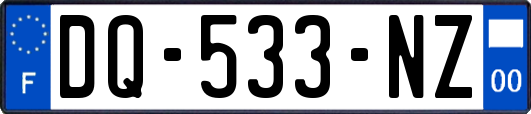 F
DQ-533-NZ
00